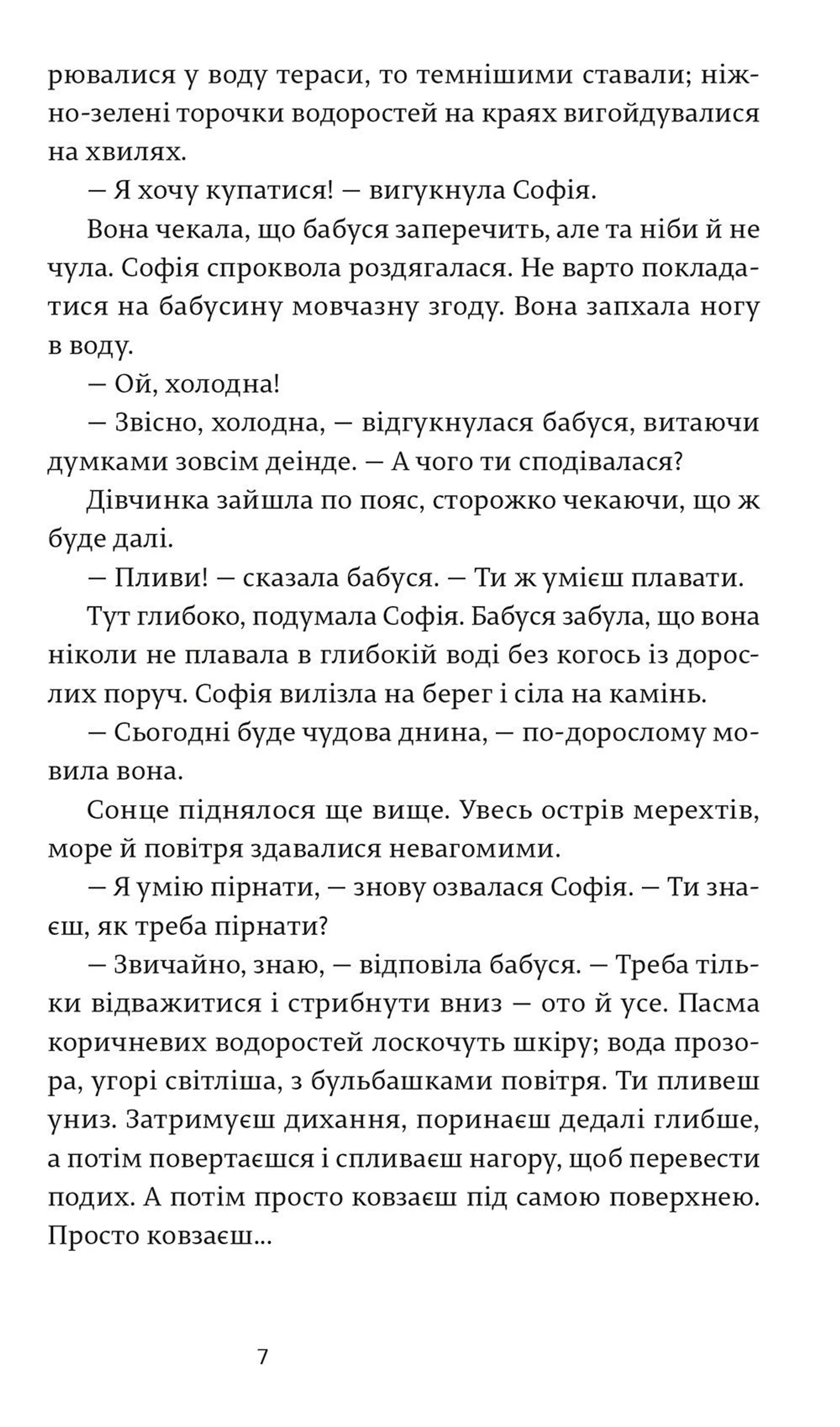 рювалися у воду тераси, то темнішими ставали; ніжно-зелені торочки водоростей на краях вигойдувалися на хвилях.

— Я хочу купатися! — вигукнула Софія.

Вона чекала, що бабуся заперечить, але та ніби й не чула. Софія спроквола роздягалася. Не варто покладатися на бабусину мовчазну згоду. Вона запхала ногу в воду.

— Ой, холодна!

— Звісно, холодна, — відгукнулася бабуся, витаючи думками зовсім деінде. — А чого ти сподівалася?

Дівчинка зайшла по пояс, сторожко чекаючи, що ж буде далі.

— Пливи! — сказала бабуся. — Ти ж умієш плавати.

Тут глибоко, подумала Софія. Бабуся забула, що вона ніколи не плавала в глибокій воді без когось із дорослих поруч. Софія вилізла на берег і сіла на камінь.

— Сьогодні буде чудова днина, — по-дорослому мовила вона.

Сонце піднялося ще вище. Увесь острів мерехтів, море й повітря здавалися невагомими.

— Я умію пірнати, — знову озвалася Софія. — Ти знаєш, як треба пірнати?

— Звичайно, знаю, — відповіла бабуся. — Треба тільки відважитися і стрибнути вниз — ото й усе. Пасма коричневих водоростей лоскочуть шкіру; вода прозора, угорі світліша, з бульбашками повітря. Ти пливеш униз. Затримуєш дихання, поринаєш дедалі глибше, а потім повертаєшся і спливаєш нагору, щоб перевести подих. А потім просто ковзаєш під самою поверхнею. Просто ковзаєш...

7